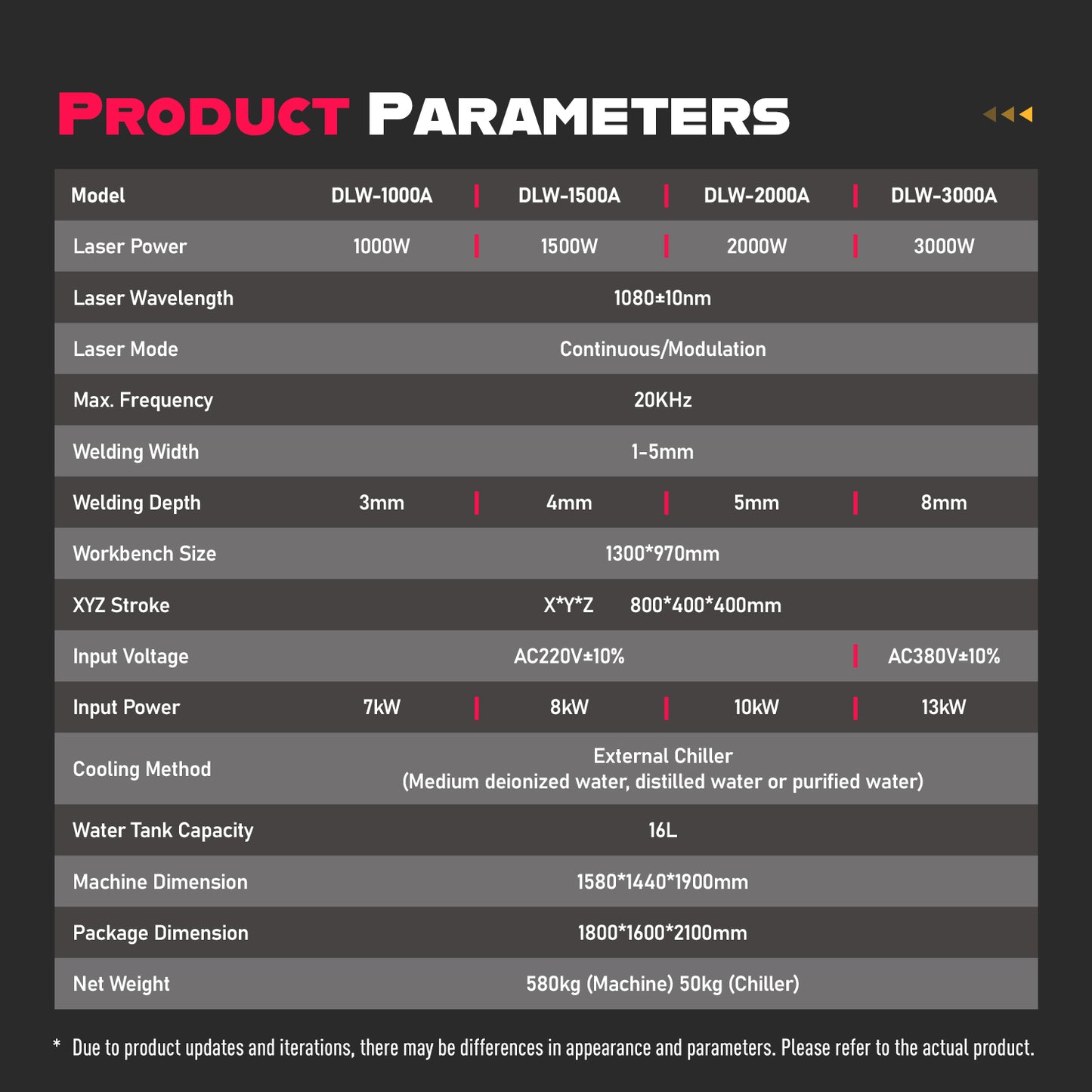 PRODUCT PARAMETERS

| Model | DLW-1000A | DLW-1500A | DLW-2000A | DLW-3000A |
|---|---|---|---|---|
| Laser Power | 1000W | 1500W | 2000W | 3000W |
| Laser Wavelength | 1080±10nm | | | |
| Laser Mode | Continuous/Modulation | | | |
| Max. Frequency | 20KHz | | | |
| Welding Width | 1-5mm | | | |
| Welding Depth | 3mm | 4mm | 5mm | 8mm |
| Workbench Size | 1300*970mm | | | |
| XYZ Stroke | X*Y*Z 800*400*400mm | | | |
| Input Voltage | AC220V±10% | | | AC380V±10% |
| Input Power | 7kW | 8kW | 10kW | 13kW |
| Cooling Method | External Chiller (Medium deionized water, distilled water or purified water) | | | |
| Water Tank Capacity | 16L | | | |
| Machine Dimension | 1580*1440*1900mm | | | |
| Package Dimension | 1800*1600*2100mm | | | |
| Net Weight | 580kg (Machine) 50kg (Chiller) | | | |

* Due to product updates and iterations, there may be differences in appearance and parameters. Please refer to the actual product.